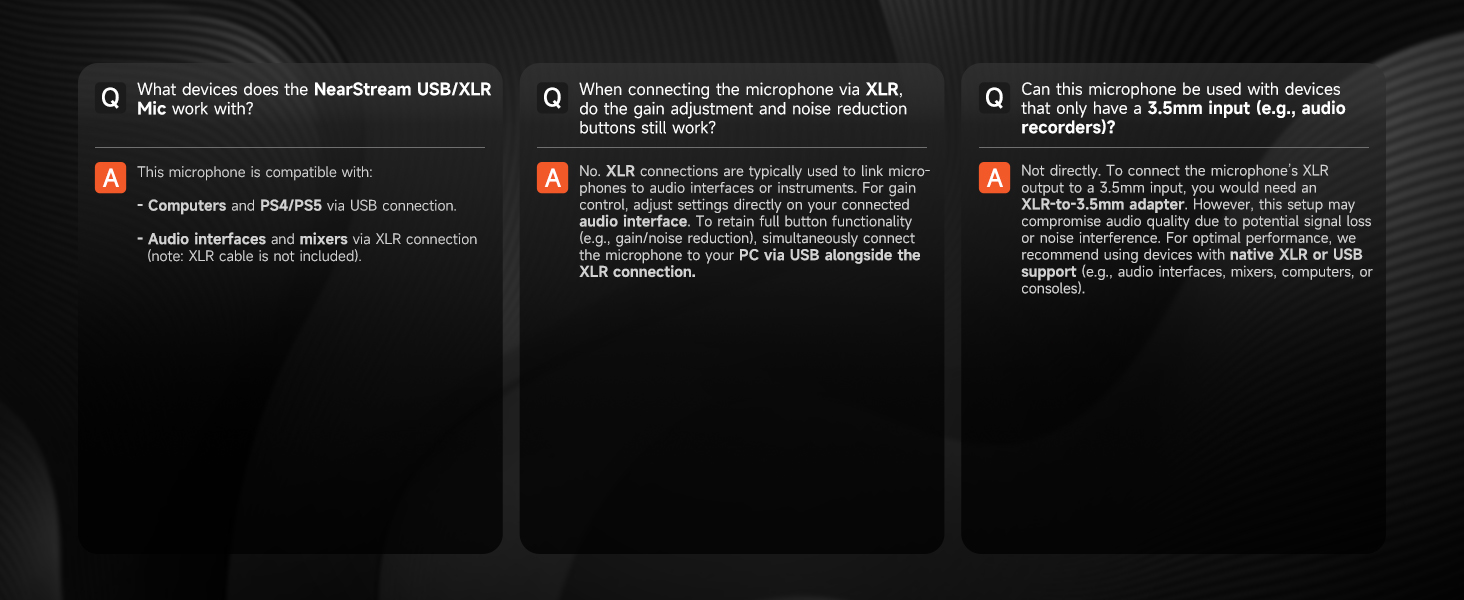 Q What devices does the NearStream USB/XLR Mic work with?

A This microphone is compatible with:

- Computers and PS4/PS5 via USB connection.

- Audio interfaces and mixers via XLR connection (note: XLR cable is not included).

Q When connecting the microphone via XLR, do the gain adjustment and noise reduction buttons still work?

A No. XLR connections are typically used to link microphones to audio interfaces or instruments. For gain control, adjust settings directly on your connected audio interface. To retain full button functionality (e.g., gain/noise reduction), simultaneously connect the microphone to your PC via USB alongside the XLR connection.

Q Can this microphone be used with devices that only have a 3.5mm input (e.g., audio recorders)?

A Not directly. To connect the microphone's XLR output to a 3.5mm input, you would need an XLR-to-3.5mm adapter. However, this setup may compromise audio quality due to potential signal loss or noise interference. For optimal performance, we recommend using devices with native XLR or USB support (e.g., audio interfaces, mixers, computers, or consoles).